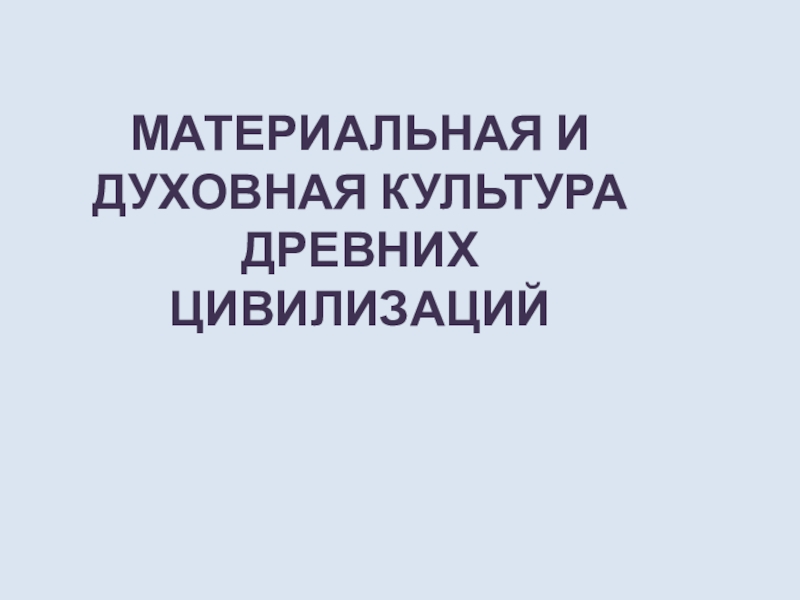 МАТЕРИАЛЬНАЯ И ДУХОВНАЯ КУЛЬТУРА ДРЕВНИХ ЦИВИЛИЗАЦИЙ